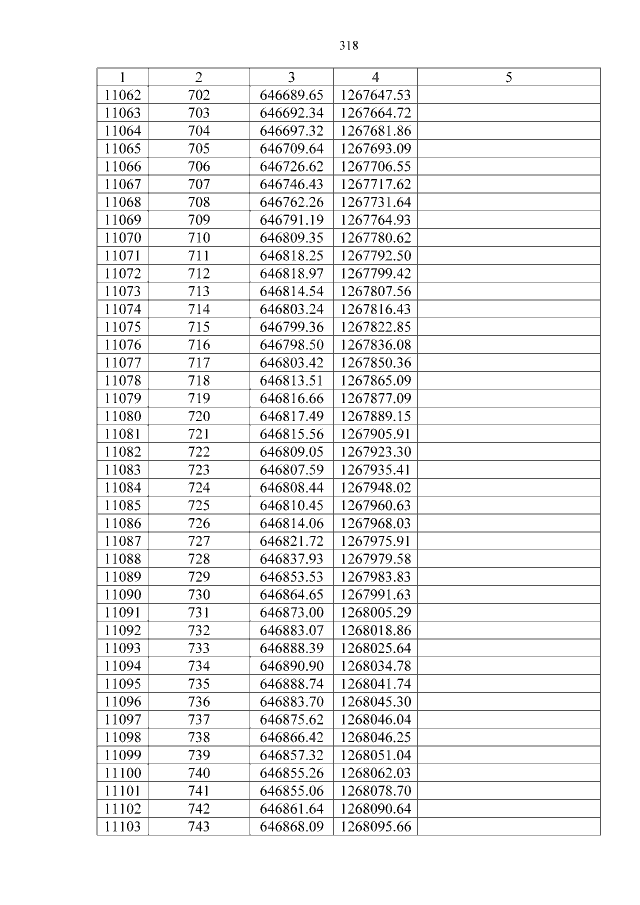 318

| 1 | 2 | 3 | 4 | 5 |
|---|---|---|---|---|
| 11062 | 702 | 646689.65 | 1267647.53 | |
| 11063 | 703 | 646692.34 | 1267664.72 | |
| 11064 | 704 | 646697.32 | 1267681.86 | |
| 11065 | 705 | 646709.64 | 1267693.09 | |
| 11066 | 706 | 646726.62 | 1267706.55 | |
| 11067 | 707 | 646746.43 | 1267717.62 | |
| 11068 | 708 | 646762.26 | 1267731.64 | |
| 11069 | 709 | 646791.19 | 1267764.93 | |
| 11070 | 710 | 646809.35 | 1267780.62 | |
| 11071 | 711 | 646818.25 | 1267792.50 | |
| 11072 | 712 | 646818.97 | 1267799.42 | |
| 11073 | 713 | 646814.54 | 1267807.56 | |
| 11074 | 714 | 646803.24 | 1267816.43 | |
| 11075 | 715 | 646799.36 | 1267822.85 | |
| 11076 | 716 | 646798.50 | 1267836.08 | |
| 11077 | 717 | 646803.42 | 1267850.36 | |
| 11078 | 718 | 646813.51 | 1267865.09 | |
| 11079 | 719 | 646816.66 | 1267877.09 | |
| 11080 | 720 | 646817.49 | 1267889.15 | |
| 11081 | 721 | 646815.56 | 1267905.91 | |
| 11082 | 722 | 646809.05 | 1267923.30 | |
| 11083 | 723 | 646807.59 | 1267935.41 | |
| 11084 | 724 | 646808.44 | 1267948.02 | |
| 11085 | 725 | 646810.45 | 1267960.63 | |
| 11086 | 726 | 646814.06 | 1267968.03 | |
| 11087 | 727 | 646821.72 | 1267975.91 | |
| 11088 | 728 | 646837.93 | 1267979.58 | |
| 11089 | 729 | 646853.53 | 1267983.83 | |
| 11090 | 730 | 646864.65 | 1267991.63 | |
| 11091 | 731 | 646873.00 | 1268005.29 | |
| 11092 | 732 | 646883.07 | 1268018.86 | |
| 11093 | 733 | 646888.39 | 1268025.64 | |
| 11094 | 734 | 646890.90 | 1268034.78 | |
| 11095 | 735 | 646888.74 | 1268041.74 | |
| 11096 | 736 | 646883.70 | 1268045.30 | |
| 11097 | 737 | 646875.62 | 1268046.04 | |
| 11098 | 738 | 646866.42 | 1268046.25 | |
| 11099 | 739 | 646857.32 | 1268051.04 | |
| 11100 | 740 | 646855.26 | 1268062.03 | |
| 11101 | 741 | 646855.06 | 1268078.70 | |
| 11102 | 742 | 646861.64 | 1268090.64 | |
| 11103 | 743 | 646868.09 | 1268095.66 | |